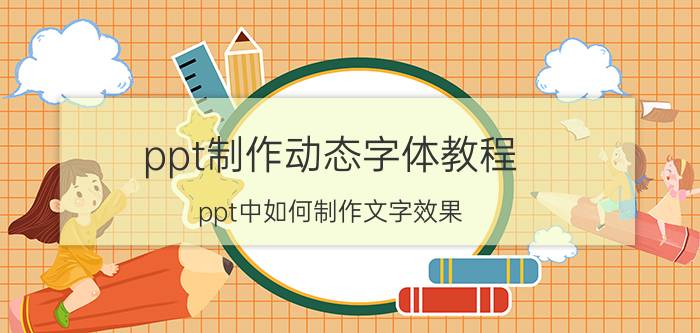 ppt制作动态字体教程

ppt中如何制作文字效果